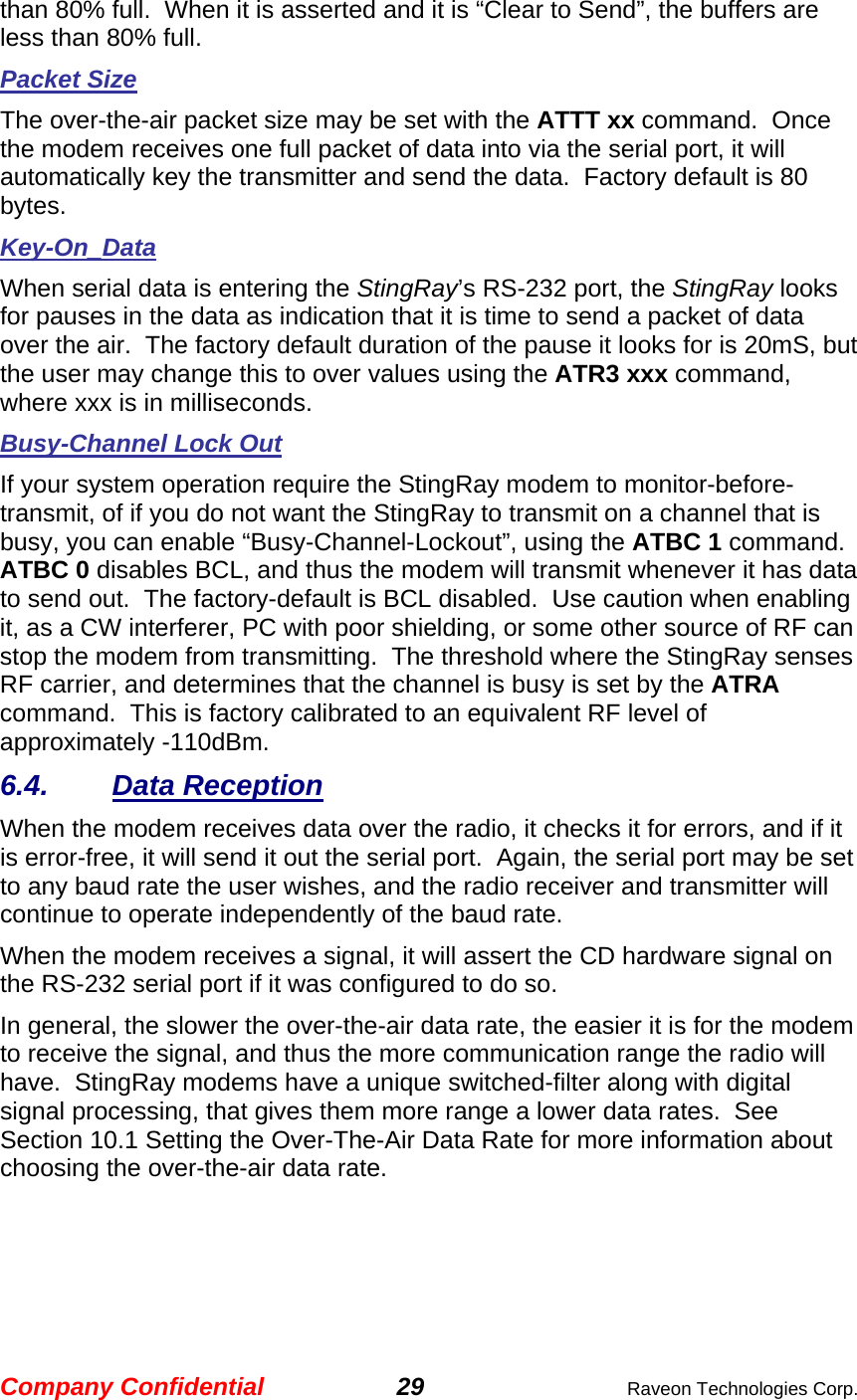 than 80% full. When it is asserted and it is “Clear to Send”, the buffers are less than 80% full.

Packet Size

The over-the-air packet size may be set with the ATTT xx command. Once the modem receives one full packet of data into via the serial port, it will automatically key the transmitter and send the data. Factory default is 80 bytes.

Key-On_Data

When serial data is entering the StingRay’s RS-232 port, the StingRay looks for pauses in the data as indication that it is time to send a packet of data over the air. The factory default duration of the pause it looks for is 20mS, but the user may change this to over values using the ATR3 xxx command, where xxx is in milliseconds.

Busy-Channel Lock Out

If your system operation require the StingRay modem to monitor-before-transmit, of if you do not want the StingRay to transmit on a channel that is busy, you can enable “Busy-Channel-Lockout”, using the ATBC 1 command. ATBC 0 disables BCL, and thus the modem will transmit whenever it has data to send out. The factory-default is BCL disabled. Use caution when enabling it, as a CW interferer, PC with poor shielding, or some other source of RF can stop the modem from transmitting. The threshold where the StingRay senses RF carrier, and determines that the channel is busy is set by the ATRA command. This is factory calibrated to an equivalent RF level of approximately -110dBm.

6.4. Data Reception

When the modem receives data over the radio, it checks it for errors, and if it is error-free, it will send it out the serial port. Again, the serial port may be set to any baud rate the user wishes, and the radio receiver and transmitter will continue to operate independently of the baud rate.

When the modem receives a signal, it will assert the CD hardware signal on the RS-232 serial port if it was configured to do so.

In general, the slower the over-the-air data rate, the easier it is for the modem to receive the signal, and thus the more communication range the radio will have. StingRay modems have a unique switched-filter along with digital signal processing, that gives them more range a lower data rates. See Section 10.1 Setting the Over-The-Air Data Rate for more information about choosing the over-the-air data rate.

Company Confidential 29 Raveon Technologies Corp.